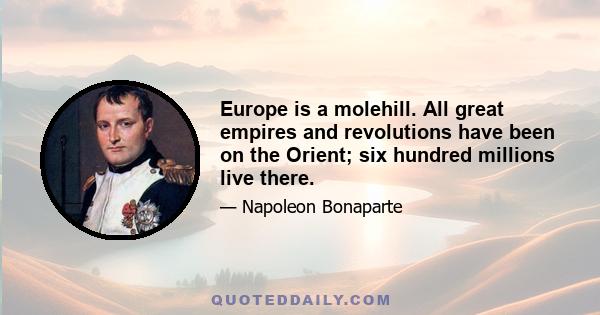 Europe is a molehill. All great empires and revolutions have been on the Orient; six hundred millions live there.

— Napoleon Bonaparte

QUOTEDDAILY.COM